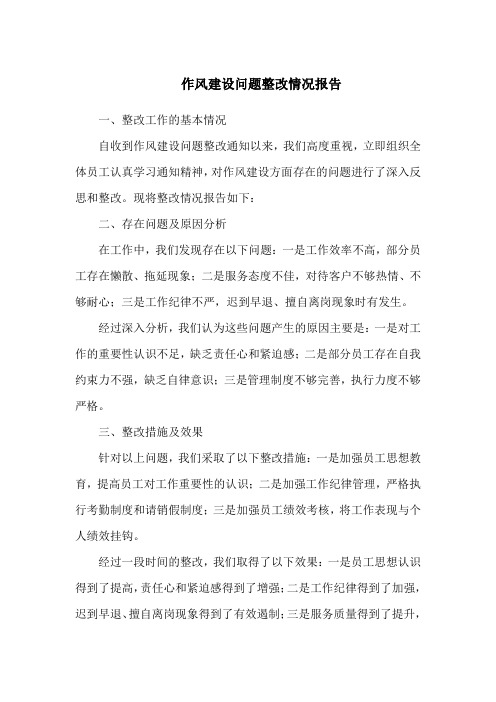 作风建设问题整改情况报告

一、整改工作的基本情况

自收到作风建设问题整改通知以来，我们高度重视，立即组织全体员工认真学习通知精神，对作风建设方面存在的问题进行了深入反思和整改。现将整改情况报告如下：

二、存在问题及原因分析

在工作中，我们发现存在以下问题：一是工作效率不高，部分员工存在懒散、拖延现象；二是服务态度不佳，对待客户不够热情、不够耐心；三是工作纪律不严，迟到早退、擅自离岗现象时有发生。

经过深入分析，我们认为这些问题产生的原因主要是：一是对工作的重要性认识不足，缺乏责任心和紧迫感；二是部分员工存在自我约束力不强，缺乏自律意识；三是管理制度不够完善，执行力度不够严格。

三、整改措施及效果

针对以上问题，我们采取了以下整改措施：一是加强员工思想教育，提高员工对工作重要性的认识；二是加强工作纪律管理，严格执行考勤制度和请销假制度；三是加强员工绩效考核，将工作表现与个人绩效挂钩。

经过一段时间的整改，我们取得了以下效果：一是员工思想认识得到了提高，责任心和紧迫感得到了增强；二是工作纪律得到了加强，迟到早退、擅自离岗现象得到了有效遏制；三是服务质量得到了提升，